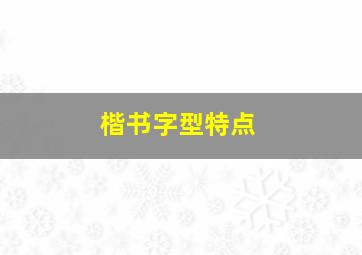 楷书字型特点